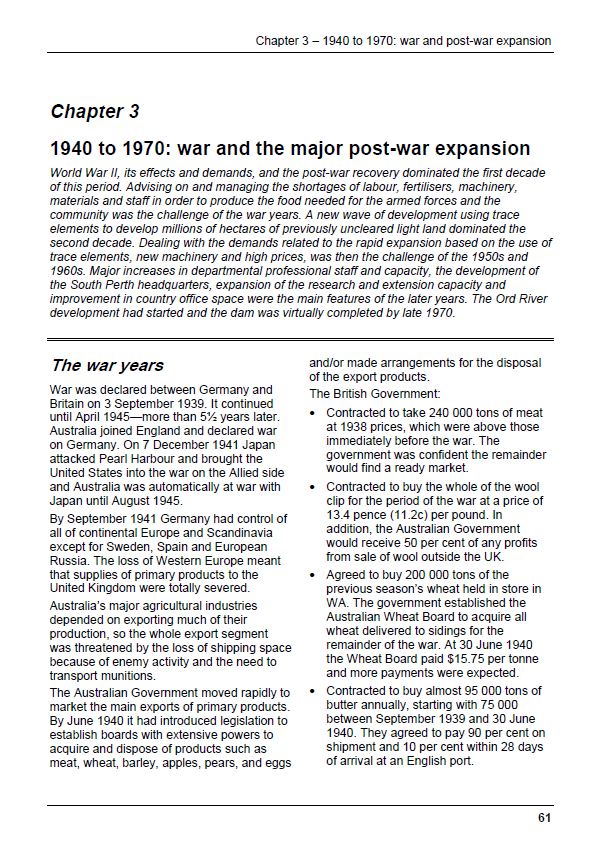 Chapter 3 – 1940 to 1970: war and post-war expansion

Chapter 3

1940 to 1970: war and the major post-war expansion

World War II, its effects and demands, and the post-war recovery dominated the first decade of this period. Advising on and managing the shortages of labour, fertilisers, machinery, materials and staff in order to produce the food needed for the armed forces and the community was the challenge of the war years. A new wave of development using trace elements to develop millions of hectares of previously uncleared light land dominated the second decade. Dealing with the demands related to the rapid expansion based on the use of trace elements, new machinery and high prices, was then the challenge of the 1950s and 1960s. Major increases in departmental professional staff and capacity, the development of the South Perth headquarters, expansion of the research and extension capacity and improvement in country office space were the main features of the later years. The Ord River development had started and the dam was virtually completed by late 1970.

The war years

War was declared between Germany and Britain on 3 September 1939. It continued until April 1945—more than 5½ years later. Australia joined England and declared war on Germany. On 7 December 1941 Japan attacked Pearl Harbour and brought the United States into the war on the Allied side and Australia was automatically at war with Japan until August 1945.

By September 1941 Germany had control of all of continental Europe and Scandinavia except for Sweden, Spain and European Russia. The loss of Western Europe meant that supplies of primary products to the United Kingdom were totally severed.

Australia's major agricultural industries depended on exporting much of their production, so the whole export segment was threatened by the loss of shipping space because of enemy activity and the need to transport munitions.

The Australian Government moved rapidly to market the main exports of primary products. By June 1940 it had introduced legislation to establish boards with extensive powers to acquire and dispose of products such as meat, wheat, barley, apples, pears, and eggs and/or made arrangements for the disposal of the export products.

The British Government:

• Contracted to take 240 000 tons of meat at 1938 prices, which were above those immediately before the war. The government was confident the remainder would find a ready market.

• Contracted to buy the whole of the wool clip for the period of the war at a price of 13.4 pence (11.2c) per pound. In addition, the Australian Government would receive 50 per cent of any profits from sale of wool outside the UK.

• Agreed to buy 200 000 tons of the previous season's wheat held in store in WA. The government established the Australian Wheat Board to acquire all wheat delivered to sidings for the remainder of the war. At 30 June 1940 the Wheat Board paid $15.75 per tonne and more payments were expected.

• Contracted to buy almost 95 000 tons of butter annually, starting with 75 000 between September 1939 and 30 June 1940. They agreed to pay 90 per cent on shipment and 10 per cent within 28 days of arrival at an English port.

61